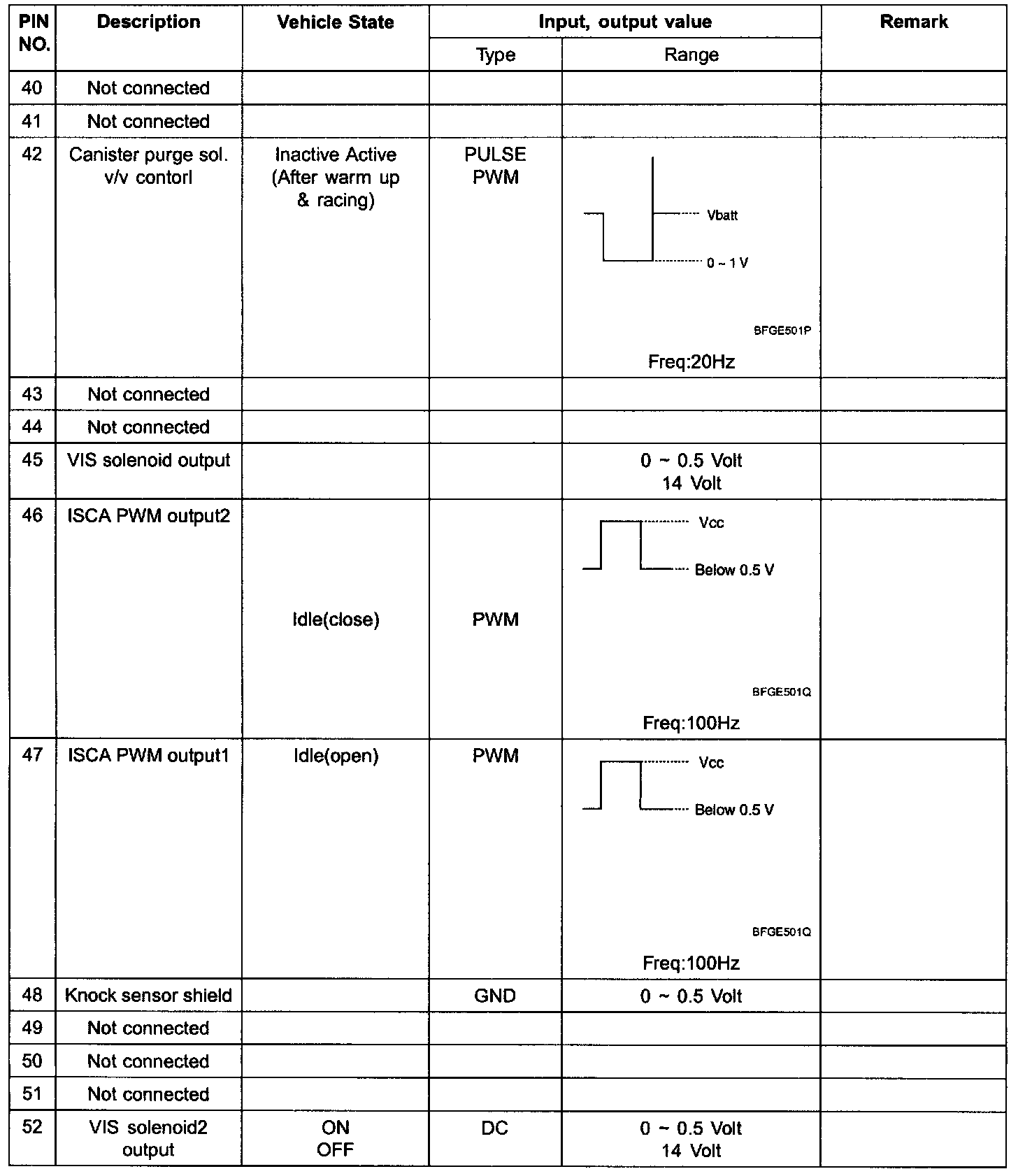 | PIN NO. | Description | Vehicle State | Input, output value Type | Input, output value Range | Remark |
|---|---|---|---|---|---|
| 40 | Not connected | | | | |
| 41 | Not connected | | | | |
| 42 | Canister purge sol. v/v contorl | Inactive Active (After warm up & racing) | PULSE PWM | Vbatt 0 ~ 1 V BFGE501P Freq:20Hz | |
| 43 | Not connected | | | | |
| 44 | Not connected | | | | |
| 45 | VIS solenoid output | | | 0 ~ 0.5 Volt 14 Volt | |
| 46 | ISCA PWM output2 | Idle(close) | PWM | Vcc Below 0.5 V BFGE501Q Freq:100Hz | |
| 47 | ISCA PWM output1 | Idle(open) | PWM | Vcc Below 0.5 V BFGE501Q Freq:100Hz | |
| 48 | Knock sensor shield | | GND | 0 ~ 0.5 Volt | |
| 49 | Not connected | | | | |
| 50 | Not connected | | | | |
| 51 | Not connected | | | | |
| 52 | VIS solenoid2 output | ON OFF | DC | 0 ~ 0.5 Volt 14 Volt | |